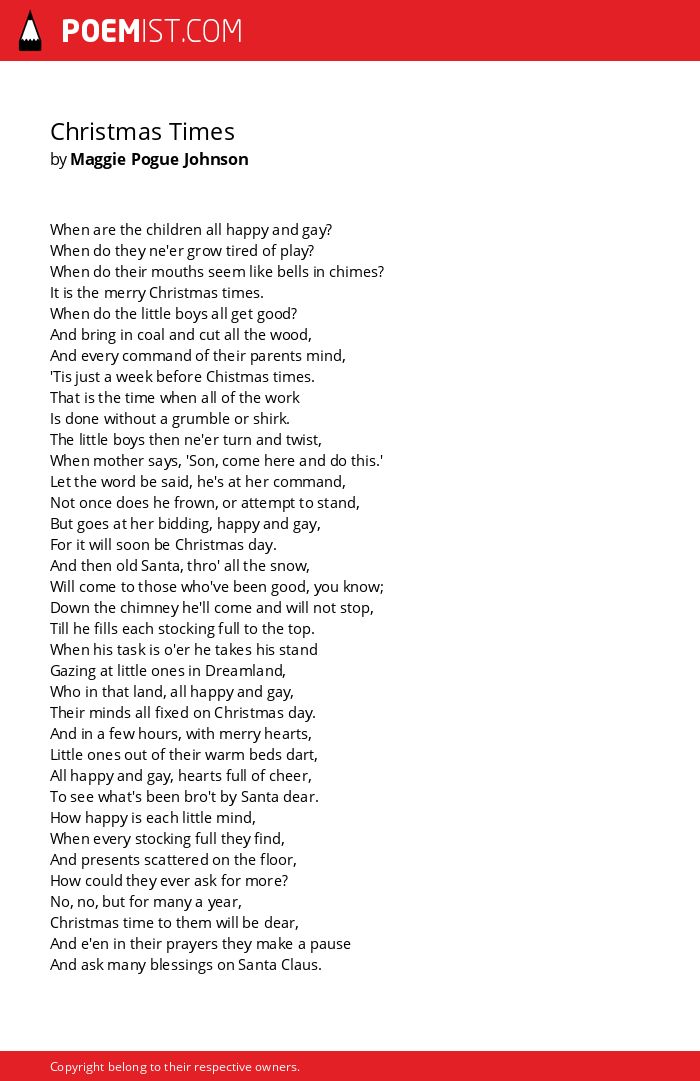 POEMIST.COM

Christmas Times
by Maggie Pogue Johnson

When are the children all happy and gay?
When do they ne'er grow tired of play?
When do their mouths seem like bells in chimes?
It is the merry Christmas times.
When do the little boys all get good?
And bring in coal and cut all the wood,
And every command of their parents mind,
'Tis just a week before Christmas times.
That is the time when all of the work
Is done without a grumble or shirk.
The little boys then ne'er turn and twist,
When mother says, 'Son, come here and do this.'
Let the word be said, he's at her command,
Not once does he frown, or attempt to stand,
But goes at her bidding, happy and gay,
For it will soon be Christmas day.
And then old Santa, thro' all the snow,
Will come to those who've been good, you know;
Down the chimney he'll come and will not stop,
Till he fills each stocking full to the top.
When his task is o'er he takes his stand
Gazing at little ones in Dreamland,
Who in that land, all happy and gay,
Their minds all fixed on Christmas day.
And in a few hours, with merry hearts,
Little ones out of their warm beds dart,
All happy and gay, hearts full of cheer,
To see what's been bro't by Santa dear.
How happy is each little mind,
When every stocking full they find,
And presents scattered on the floor,
How could they ever ask for more?
No, no, but for many a year,
Christmas time to them will be dear,
And e'en in their prayers they make a pause
And ask many blessings on Santa Claus.

Copyright belong to their respective owners.